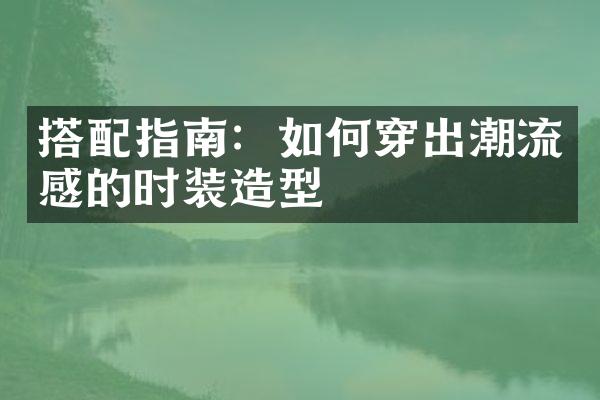 搭配指南：如何穿出潮流感的时装造型